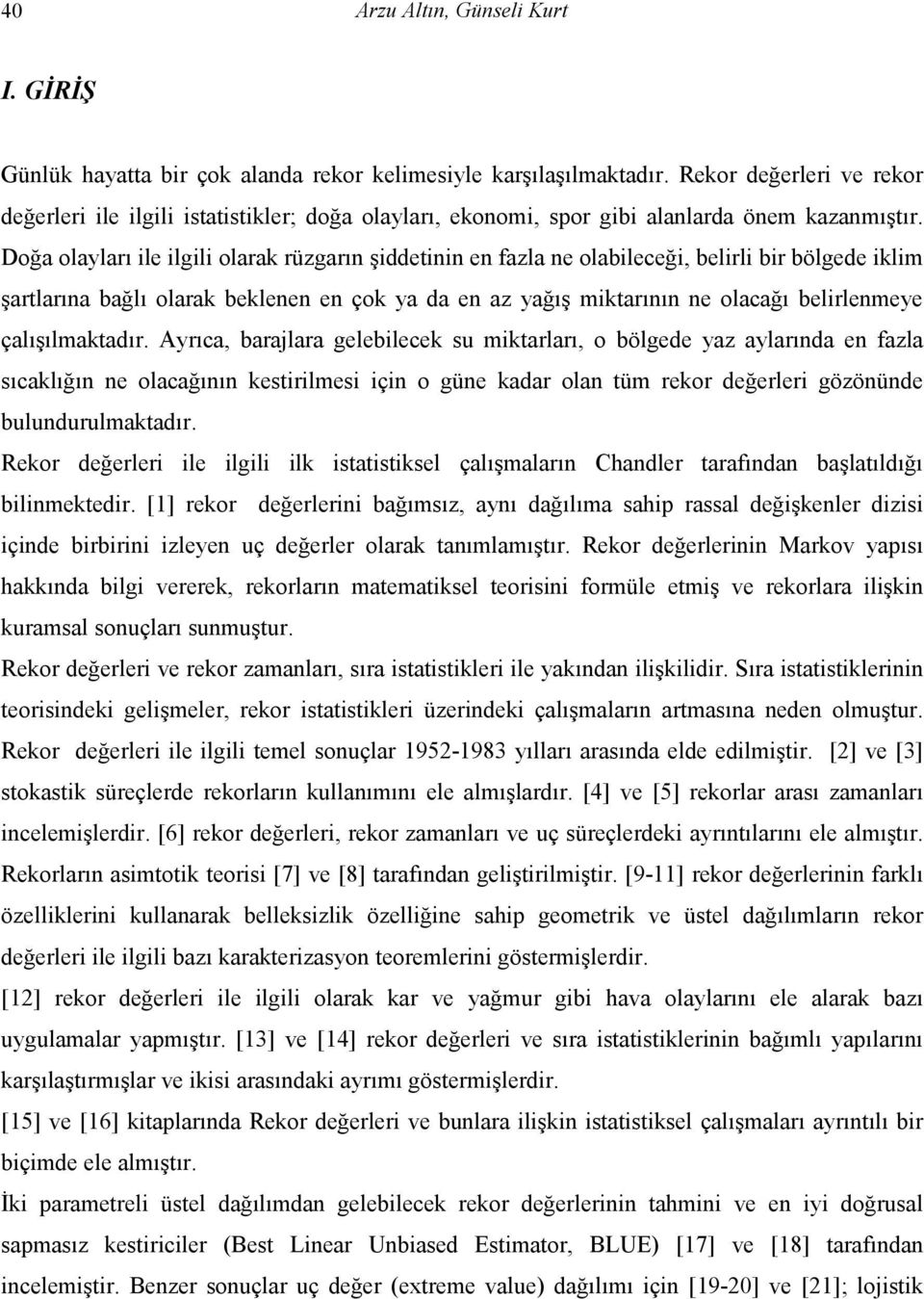 40 Arzu Altın, Günseli Kurt

I. GİRİŞ

Günlük hayatta bir çok alanda rekor kelimesiyle karşılaşılmaktadır. Rekor değerleri ve rekor değerleri ile ilgili istatistikler; doğa olayları, ekonomi, spor gibi alanlarda önem kazanmıştır. Doğa olayları ile ilgili olarak rüzgarın şiddetinin en fazla ne olabileceği, belirli bir bölgede iklim şartlarına bağlı olarak beklenen en çok ya da en az yağış miktarının ne olacağı belirlenmeye çalışılmaktadır. Ayrıca, barajlara gelebilecek su miktarları, o bölgede yaz aylarında en fazla sıcaklığın ne olacağının kestirilmesi için o güne kadar olan tüm rekor değerleri gözönünde bulundurulmaktadır.

Rekor değerleri ile ilgili ilk istatistiksel çalışmaların Chandler tarafından başlatıldığı bilinmektedir. [1] rekor değerlerini bağımsız, aynı dağılıma sahip rassal değişkenler dizisi içinde birbirini izleyen uç değerler olarak tanımlamıştır. Rekor değerlerinin Markov yapısı hakkında bilgi vererek, rekorların matematiksel teorisini formüle etmiş ve rekorlara ilişkin kuramsal sonuçları sunmuştur.

Rekor değerleri ve rekor zamanları, sıra istatistikleri ile yakından ilişkilidir. Sıra istatistiklerinin teorisindeki gelişmeler, rekor istatistikleri üzerindeki çalışmaların artmasına neden olmuştur. Rekor değerleri ile ilgili temel sonuçlar 1952-1983 yılları arasında elde edilmiştir. [2] ve [3] stokastik süreçlerde rekorların kullanımını ele almışlardır. [4] ve [5] rekorlar arası zamanları incelemişlerdir. [6] rekor değerleri, rekor zamanları ve uç süreçlerdeki ayrıntılarını ele almıştır. Rekorların asimtotik teorisi [7] ve [8] tarafından geliştirilmiştir. [9-11] rekor değerlerinin farklı özelliklerini kullanarak belleksizlik özelliğine sahip geometrik ve üstel dağılımların rekor değerleri ile ilgili bazı karakterizasyon teoremlerini göstermişlerdir.

[12] rekor değerleri ile ilgili olarak kar ve yağmur gibi hava olaylarını ele alarak bazı uygulamalar yapmıştır. [13] ve [14] rekor değerleri ve sıra istatistiklerinin bağımlı yapılarını karşılaştırmışlar ve ikisi arasındaki ayrımı göstermişlerdir.

[15] ve [16] kitaplarında Rekor değerleri ve bunlara ilişkin istatistiksel çalışmaları ayrıntılı bir biçimde ele almıştır.

İki parametreli üstel dağılımdan gelebilecek rekor değerlerinin tahmini ve en iyi doğrusal sapmasız kestiriciler (Best Linear Unbiased Estimator, BLUE) [17] ve [18] tarafından incelemiştir. Benzer sonuçlar uç değer (extreme value) dağılımı için [19-20] ve [21]; lojistik